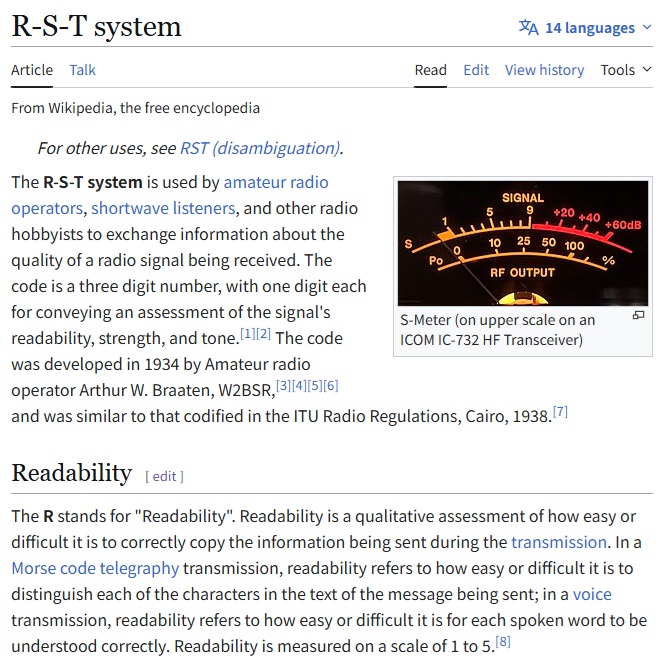 R-S-T system

14 languages

Article Talk

Read Edit View history Tools

From Wikipedia, the free encyclopedia

For other uses, see RST (disambiguation).

The **R-S-T system** is used by amateur radio operators, shortwave listeners, and other radio hobbyists to exchange information about the quality of a radio signal being received. The code is a three digit number, with one digit each for conveying an assessment of the signal's readability, strength, and tone.[1][2] The code was developed in 1934 by Amateur radio operator Arthur W. Braaten, W2BSR,[3][4][5][6] and was similar to that codified in the ITU Radio Regulations, Cairo, 1938.[7]

SIGNAL
S 1 5 9 +20 +40 +60dB
Po 0 10 25 50 100 %
RF OUTPUT

S-Meter (on upper scale on an ICOM IC-732 HF Transceiver)

Readability [ edit ]

The **R** stands for "Readability". Readability is a qualitative assessment of how easy or difficult it is to correctly copy the information being sent during the transmission. In a Morse code telegraphy transmission, readability refers to how easy or difficult it is to distinguish each of the characters in the text of the message being sent; in a voice transmission, readability refers to how easy or difficult it is for each spoken word to be understood correctly. Readability is measured on a scale of 1 to 5.[8]